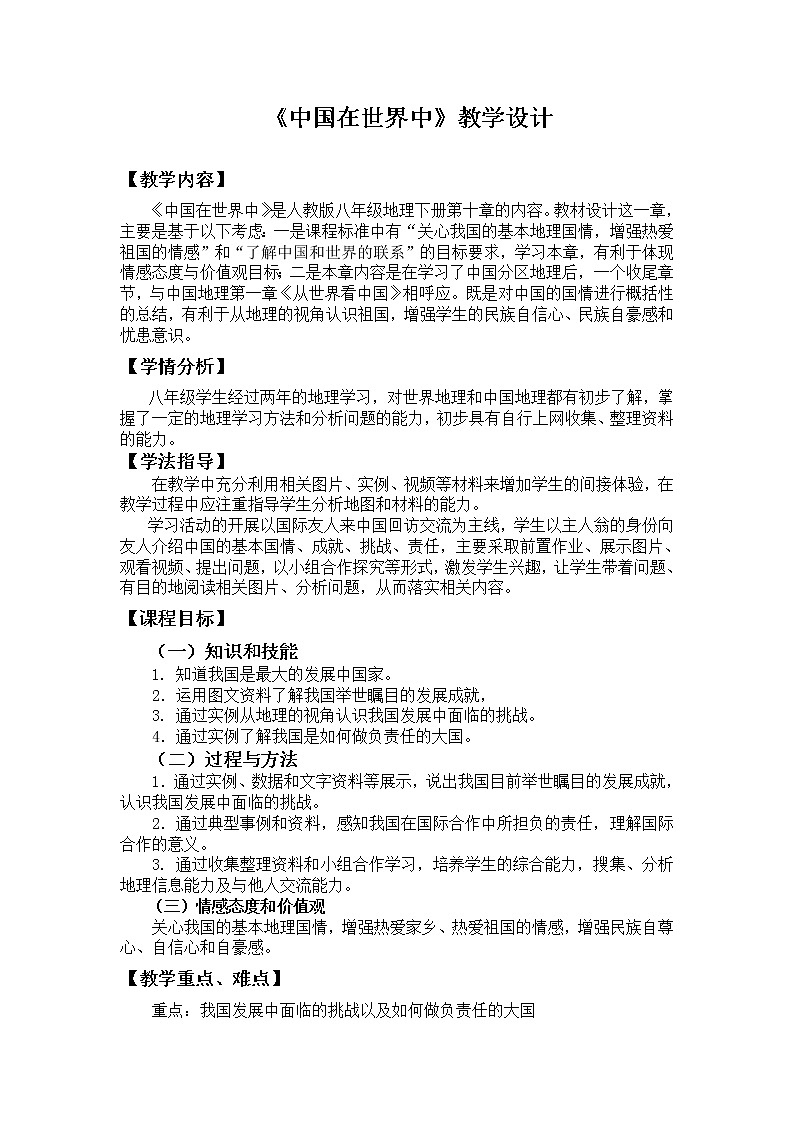 《中国在世界中》教学设计

【教学内容】

《中国在世界中》是人教版八年级地理下册第十章的内容。教材设计这一章，主要是基于以下考虑：一是课程标准中有“关心我国的基本地理国情，增强热爱祖国的情感”和“了解中国和世界的联系”的目标要求，学习本章，有利于体现情感态度与价值观目标；二是本章内容是在学习了中国分区地理后，一个收尾章节，与中国地理第一章《从世界看中国》相呼应。既是对中国的国情进行概括性的总结，有利于从地理的视角认识祖国，增强学生的民族自信心、民族自豪感和忧患意识。

【学情分析】

八年级学生经过两年的地理学习，对世界地理和中国地理都有初步了解，掌握了一定的地理学习方法和分析问题的能力，初步具有自行上网收集、整理资料的能力。

【学法指导】

在教学中充分利用相关图片、实例、视频等材料来增加学生的间接体验，在教学过程中应注重指导学生分析地图和材料的能力。

学习活动的开展以国际友人来中国回访交流为主线，学生以主人翁的身份向友人介绍中国的基本国情、成就、挑战、责任，主要采取前置作业、展示图片、观看视频、提出问题，以小组合作探究等形式，激发学生兴趣，让学生带着问题、有目的地阅读相关图片、分析问题，从而落实相关内容。

【课程目标】

（一）知识和技能

1. 知道我国是最大的发展中国家。
2. 运用图文资料了解我国举世瞩目的发展成就，
3. 通过实例从地理的视角认识我国发展中面临的挑战。
4. 通过实例了解我国是如何做负责任的大国。

（二）过程与方法

1. 通过实例、数据和文字资料等展示，说出我国目前举世瞩目的发展成就，认识我国发展中面临的挑战。

2. 通过典型事例和资料，感知我国在国际合作中所担负的责任，理解国际合作的意义。

3. 通过收集整理资料和小组合作学习，培养学生的综合能力，搜集、分析地理信息能力及与他人交流能力。

（三）情感态度和价值观

关心我国的基本地理国情，增强热爱家乡、热爱祖国的情感，增强民族自尊心、自信心和自豪感。

【教学重点、难点】

重点：我国发展中面临的挑战以及如何做负责任的大国